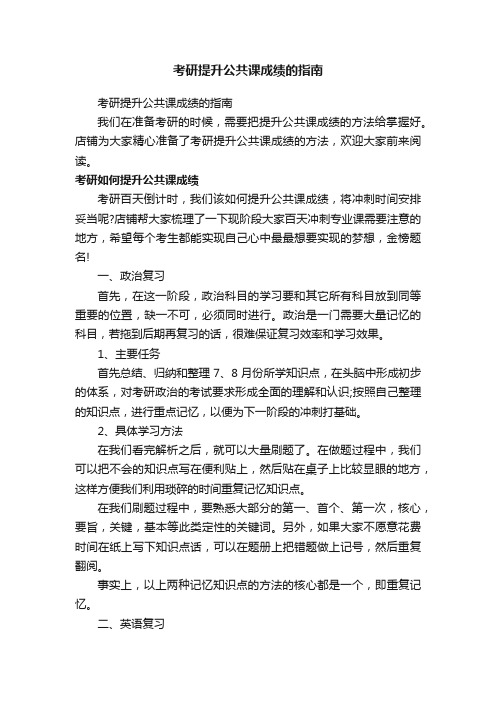 考研提升公共课成绩的指南

考研提升公共课成绩的指南

我们在准备考研的时候，需要把提升公共课成绩的方法给掌握好。店铺为大家精心准备了考研提升公共课成绩的方法，欢迎大家前来阅读。

考研如何提升公共课成绩

考研百天倒计时，我们该如何提升公共课成绩，将冲刺时间安排妥当呢?店铺帮大家梳理了一下现阶段大家百天冲刺专业课需要注意的地方，希望每个考生都能实现自己心中最最想要实现的梦想，金榜题名!

一、政治复习

首先，在这一阶段，政治科目的学习要和其它所有科目放到同等重要的位置，缺一不可，必须同时进行。政治是一门需要大量记忆的科目，若拖到后期再复习的话，很难保证复习效率和学习效果。

1、主要任务

首先总结、归纳和整理 7、8 月份所学知识点，在头脑中形成初步的体系，对考研政治的考试要求形成全面的理解和认识;按照自己整理的知识点，进行重点记忆，以便为下一阶段的冲刺打基础。

2、具体学习方法

在我们看完解析之后，就可以大量刷题了。在做题过程中，我们可以把不会的知识点写在便利贴上，然后贴在桌子上比较显眼的地方，这样方便我们利用琐碎的时间重复记忆知识点。

在我们刷题过程中，要熟悉大部分的第一、首个、第一次，核心，要旨，关键，基本等此类定性的关键词。另外，如果大家不愿意花费时间在纸上写下知识点话，可以在题册上把错题做上记号，然后重复翻阅。

事实上，以上两种记忆知识点的方法的核心都是一个，即重复记忆。

二、英语复习